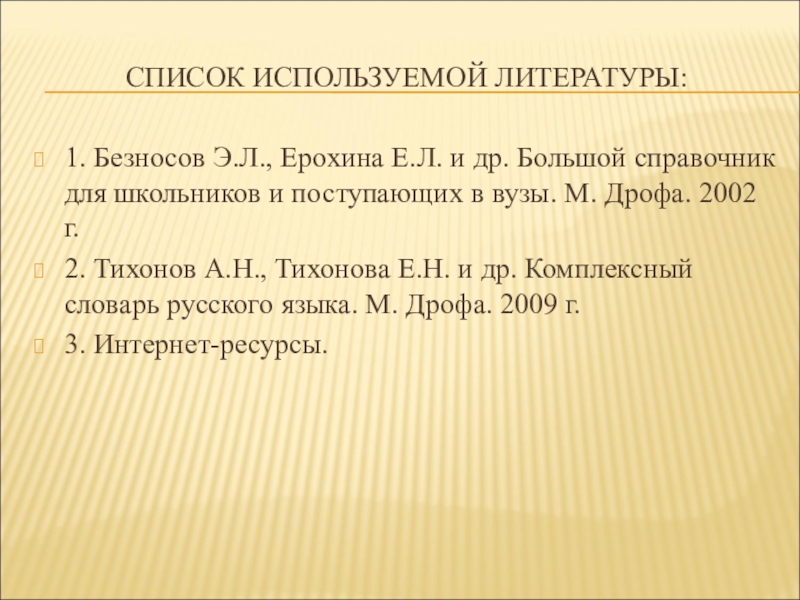 СПИСОК ИСПОЛЬЗУЕМОЙ ЛИТЕРАТУРЫ:

1. Безносов Э.Л., Ерохина Е.Л. и др. Большой справочник для школьников и поступающих в вузы. М. Дрофа. 2002 г.

2. Тихонов А.Н., Тихонова Е.Н. и др. Комплексный словарь русского языка. М. Дрофа. 2009 г.

3. Интернет-ресурсы.